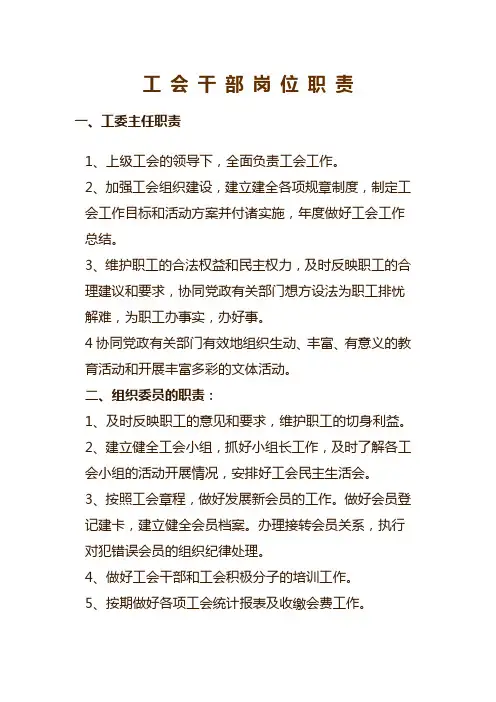 工会干部岗位职责

一、工委主任职责

1、上级工会的领导下，全面负责工会工作。

2、加强工会组织建设，建立建全各项规章制度，制定工会工作目标和活动方案并付诸实施，年度做好工会工作总结。

3、维护职工的合法权益和民主权力，及时反映职工的合理建议和要求，协同党政有关部门想方设法为职工排忧解难，为职工办事实，办好事。

4 协同党政有关部门有效地组织生动、丰富、有意义的教育活动和开展丰富多彩的文体活动。

二、组织委员的职责：

1、及时反映职工的意见和要求，维护职工的切身利益。

2、建立健全工会小组，抓好小组长工作，及时了解各工会小组的活动开展情况，安排好工会民主生活会。

3、按照工会章程，做好发展新会员的工作。做好会员登记建卡，建立健全会员档案。办理接转会员关系，执行对犯错误会员的组织纪律处理。

4、做好工会干部和工会积极分子的培训工作。

5、按期做好各项工会统计报表及收缴会费工作。